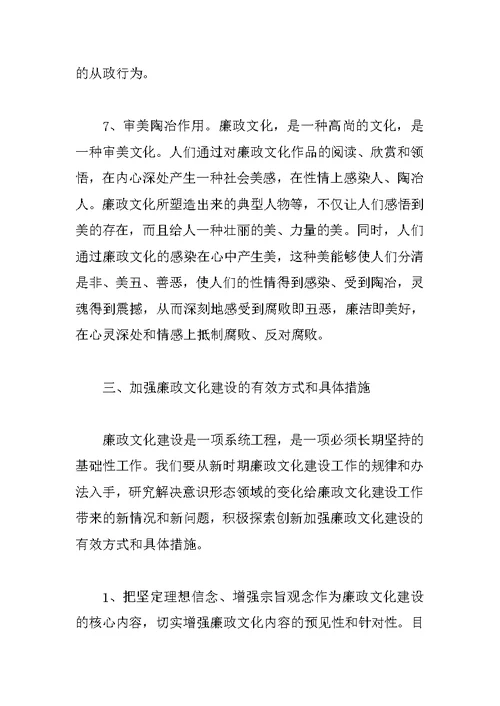 的从政行为。

7、审美陶冶作用。廉政文化，是一种高尚的文化，是一种审美文化。人们通过对廉政文化作品的阅读、欣赏和领悟，在内心深处产生一种社会美感，在性情上感染人、陶冶人。廉政文化所塑造出来的典型人物等，不仅让人们感悟到美的存在，而且给人一种壮丽的美、力量的美。同时，人们通过廉政文化的感染在心中产生美，这种美能够使人们分清是非、美丑、善恶，使人们的性情得到感染、受到陶冶，灵魂得到震撼，从而深刻地感受到腐败即丑恶，廉洁即美好，在心灵深处和情感上抵制腐败、反对腐败。

三、加强廉政文化建设的有效方式和具体措施

廉政文化建设是一项系统工程，是一项必须长期坚持的基础性工作。我们要从新时期廉政文化建设工作的规律和办法入手，研究解决意识形态领域的变化给廉政文化建设工作带来的新情况和新问题，积极探索创新加强廉政文化建设的有效方式和具体措施。

1、把坚定理想信念、增强宗旨观念作为廉政文化建设的核心内容，切实增强廉政文化内容的预见性和针对性。目